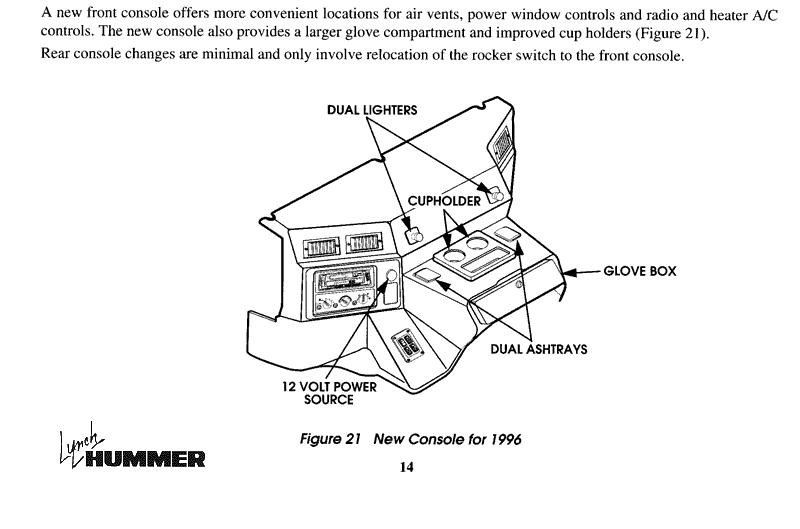 A new front console offers more convenient locations for air vents, power window controls and radio and heater A/C controls. The new console also provides a larger glove compartment and improved cup holders (Figure 21).

Rear console changes are minimal and only involve relocation of the rocker switch to the front console.

DUAL LIGHTERS

CUPHOLDER

GLOVE BOX

DUAL ASHTRAYS

12 VOLT POWER SOURCE

Figure 21 New Console for 1996

Lynch HUMMER

14